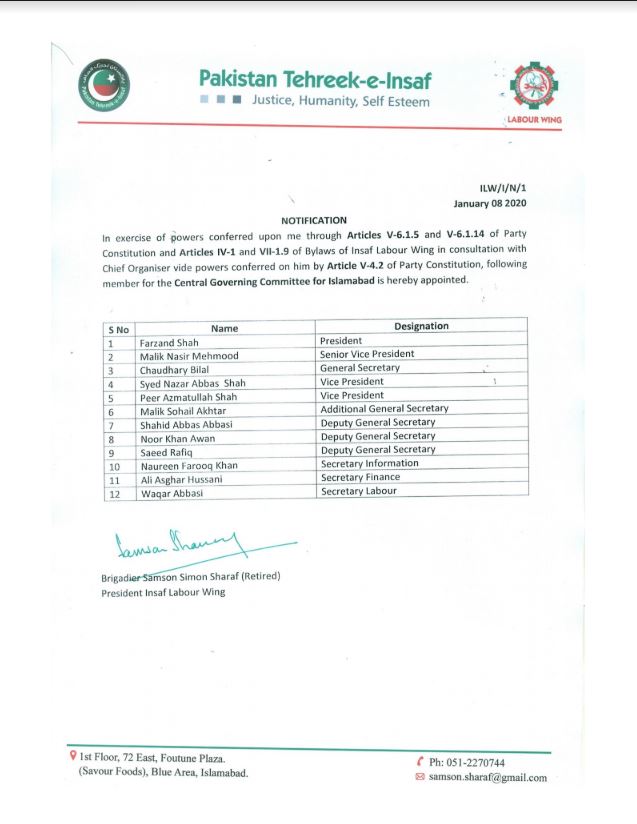 Pakistan Tehreek-e-Insaf

Justice, Humanity, Self Esteem

LABOUR WING

ILW/I/N/1
January 08 2020

NOTIFICATION

In exercise of powers conferred upon me through Articles V-6.1.5 and V-6.1.14 of Party Constitution and Articles IV-1 and VII-1.9 of Bylaws of Insaf Labour Wing in consultation with Chief Organiser vide powers conferred on him by Article V-4.2 of Party Constitution, following member for the Central Governing Committee for Islamabad is hereby appointed.

| S No | Name | Designation |
|---|---|---|
| 1 | Farzand Shah | President |
| 2 | Malik Nasir Mehmood | Senior Vice President |
| 3 | Chaudhary Bilal | General Secretary |
| 4 | Syed Nazar Abbas Shah | Vice President |
| 5 | Peer Azmatullah Shah | Vice President |
| 6 | Malik Sohail Akhtar | Additional General Secretary |
| 7 | Shahid Abbas Abbasi | Deputy General Secretary |
| 8 | Noor Khan Awan | Deputy General Secretary |
| 9 | Saeed Rafiq | Deputy General Secretary |
| 10 | Naureen Farooq Khan | Secretary Information |
| 11 | Ali Asghar Hussani | Secretary Finance |
| 12 | Waqar Abbasi | Secretary Labour |

Samson Sharaf

Brigadier Samson Simon Sharaf (Retired)
President Insaf Labour Wing

1st Floor, 72 East, Foutune Plaza. (Savour Foods), Blue Area, Islamabad.

Ph: 051-2270744
samson.sharaf@gmail.com